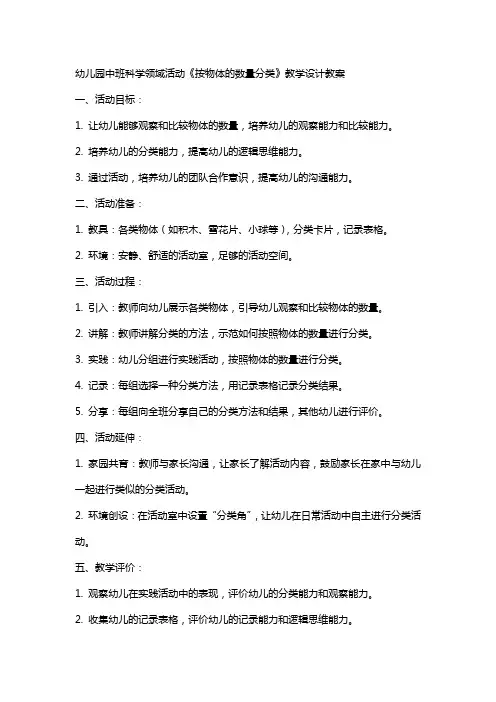 幼儿园中班科学领域活动《按物体的数量分类》教学设计教案

一、活动目标：

1. 让幼儿能够观察和比较物体的数量，培养幼儿的观察能力和比较能力。

2. 培养幼儿的分类能力，提高幼儿的逻辑思维能力。

3. 通过活动，培养幼儿的团队合作意识，提高幼儿的沟通能力。

二、活动准备：

1. 教具：各类物体（如积木、雪花片、小球等），分类卡片，记录表格。

2. 环境：安静、舒适的活动室，足够的活动空间。

三、活动过程：

1. 引入：教师向幼儿展示各类物体，引导幼儿观察和比较物体的数量。

2. 讲解：教师讲解分类的方法，示范如何按照物体的数量进行分类。

3. 实践：幼儿分组进行实践活动，按照物体的数量进行分类。

4. 记录：每组选择一种分类方法，用记录表格记录分类结果。

5. 分享：每组向全班分享自己的分类方法和结果，其他幼儿进行评价。

四、活动延伸：

1. 家园共育：教师与家长沟通，让家长了解活动内容，鼓励家长在家中与幼儿一起进行类似的分类活动。

2. 环境创设：在活动室中设置“分类角”，让幼儿在日常活动中自主进行分类活动。

五、教学评价：

1. 观察幼儿在实践活动中的表现，评价幼儿的分类能力和观察能力。

2. 收集幼儿的记录表格，评价幼儿的记录能力和逻辑思维能力。